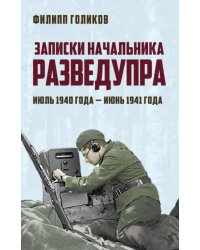 ФИЛИПП ГОЛИКОВ

ЗАПИСКИ НАЧАЛЬНИКА
РАЗВЕДУПРА

ИЮЛЬ 1940 ГОДА — ИЮНЬ 1941 ГОДА